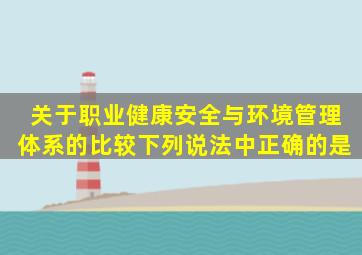 关于职业健康安全与环境管理体系的比较下列说法中正确的是